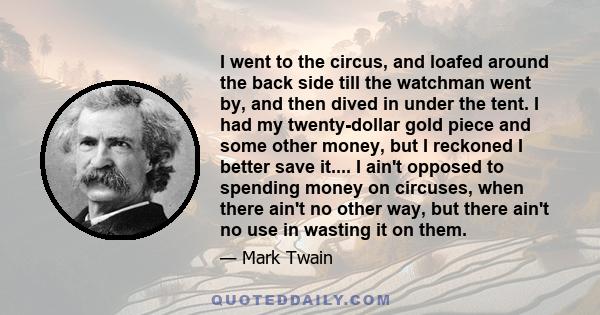 I went to the circus, and loafed around the back side till the watchman went by, and then dived in under the tent. I had my twenty-dollar gold piece and some other money, but I reckoned I better save it.... I ain't opposed to spending money on circuses, when there ain't no other way, but there ain't no use in wasting it on them.

— Mark Twain

QUOTEDDAILY.COM